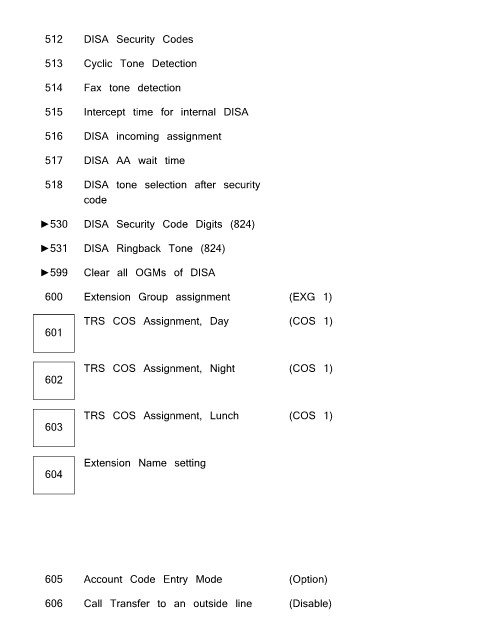 512 DISA Security Codes

513 Cyclic Tone Detection

514 Fax tone detection

515 Intercept time for internal DISA

516 DISA incoming assignment

517 DISA AA wait time

518 DISA tone selection after security code

►530 DISA Security Code Digits (824)

►531 DISA Ringback Tone (824)

►599 Clear all OGMs of DISA

600 Extension Group assignment (EXG 1)

601 TRS COS Assignment, Day (COS 1)

602 TRS COS Assignment, Night (COS 1)

603 TRS COS Assignment, Lunch (COS 1)

604 Extension Name setting

605 Account Code Entry Mode (Option)

606 Call Transfer to an outside line (Disable)